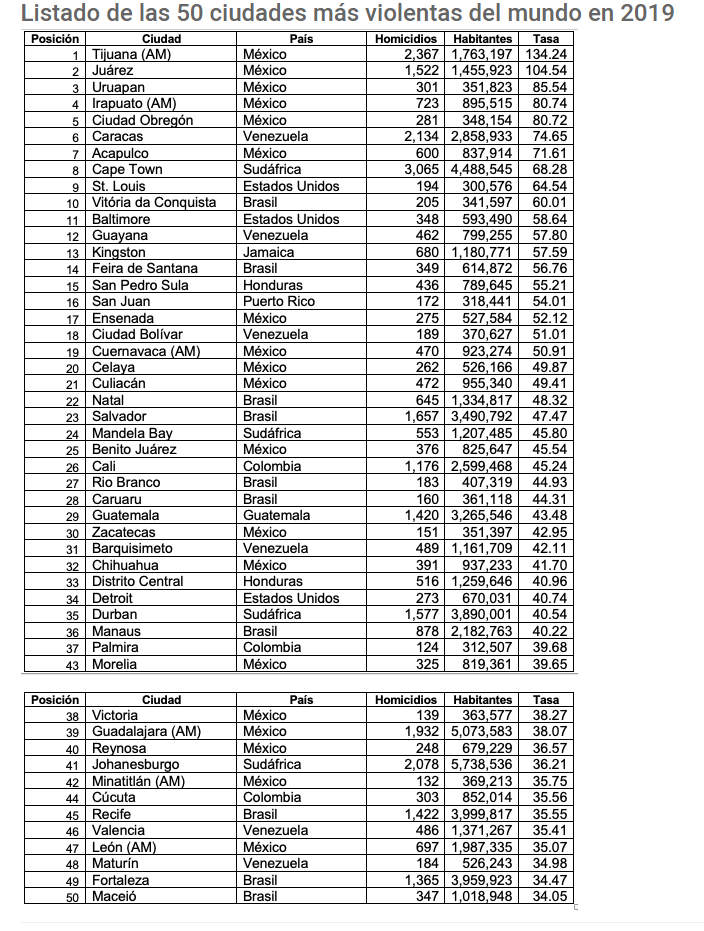 Listado de las 50 ciudades más violentas del mundo en 2019

| Posición | Ciudad | País | Homicidios | Habitantes | Tasa |
|---|---|---|---|---|---|
| 1 | Tijuana (AM) | México | 2,367 | 1,763,197 | 134.24 |
| 2 | Juárez | México | 1,522 | 1,455,923 | 104.54 |
| 3 | Uruapan | México | 301 | 351,823 | 85.54 |
| 4 | Irapuato (AM) | México | 723 | 895,515 | 80.74 |
| 5 | Ciudad Obregón | México | 281 | 348,154 | 80.72 |
| 6 | Caracas | Venezuela | 2,134 | 2,858,933 | 74.65 |
| 7 | Acapulco | México | 600 | 837,914 | 71.61 |
| 8 | Cape Town | Sudáfrica | 3,065 | 4,488,545 | 68.28 |
| 9 | St. Louis | Estados Unidos | 194 | 300,576 | 64.54 |
| 10 | Vitória da Conquista | Brasil | 205 | 341,597 | 60.01 |
| 11 | Baltimore | Estados Unidos | 348 | 593,490 | 58.64 |
| 12 | Guayana | Venezuela | 462 | 799,255 | 57.80 |
| 13 | Kingston | Jamaica | 680 | 1,180,771 | 57.59 |
| 14 | Feira de Santana | Brasil | 349 | 614,872 | 56.76 |
| 15 | San Pedro Sula | Honduras | 436 | 789,645 | 55.21 |
| 16 | San Juan | Puerto Rico | 172 | 318,441 | 54.01 |
| 17 | Ensenada | México | 275 | 527,584 | 52.12 |
| 18 | Ciudad Bolívar | Venezuela | 189 | 370,627 | 51.01 |
| 19 | Cuernavaca (AM) | México | 470 | 923,274 | 50.91 |
| 20 | Celaya | México | 262 | 526,166 | 49.87 |
| 21 | Culiacán | México | 472 | 955,340 | 49.41 |
| 22 | Natal | Brasil | 645 | 1,334,817 | 48.32 |
| 23 | Salvador | Brasil | 1,657 | 3,490,792 | 47.47 |
| 24 | Mandela Bay | Sudáfrica | 553 | 1,207,485 | 45.80 |
| 25 | Benito Juárez | México | 376 | 825,647 | 45.54 |
| 26 | Cali | Colombia | 1,176 | 2,599,468 | 45.24 |
| 27 | Rio Branco | Brasil | 183 | 407,319 | 44.93 |
| 28 | Caruaru | Brasil | 160 | 361,118 | 44.31 |
| 29 | Guatemala | Guatemala | 1,420 | 3,265,546 | 43.48 |
| 30 | Zacatecas | México | 151 | 351,397 | 42.95 |
| 31 | Barquisimeto | Venezuela | 489 | 1,161,709 | 42.11 |
| 32 | Chihuahua | México | 391 | 937,233 | 41.70 |
| 33 | Distrito Central | Honduras | 516 | 1,259,646 | 40.96 |
| 34 | Detroit | Estados Unidos | 273 | 670,031 | 40.74 |
| 35 | Durban | Sudáfrica | 1,577 | 3,890,001 | 40.54 |
| 36 | Manaus | Brasil | 878 | 2,182,763 | 40.22 |
| 37 | Palmira | Colombia | 124 | 312,507 | 39.68 |
| 43 | Morelia | México | 325 | 819,361 | 39.65 |

| Posición | Ciudad | País | Homicidios | Habitantes | Tasa |
|---|---|---|---|---|---|
| 38 | Victoria | México | 139 | 363,577 | 38.27 |
| 39 | Guadalajara (AM) | México | 1,932 | 5,073,583 | 38.07 |
| 40 | Reynosa | México | 248 | 679,229 | 36.57 |
| 41 | Johanesburgo | Sudáfrica | 2,078 | 5,738,536 | 36.21 |
| 42 | Minatitlán (AM) | México | 132 | 369,213 | 35.75 |
| 44 | Cúcuta | Colombia | 303 | 852,014 | 35.56 |
| 45 | Recife | Brasil | 1,422 | 3,999,817 | 35.55 |
| 46 | Valencia | Venezuela | 486 | 1,371,267 | 35.41 |
| 47 | León (AM) | México | 697 | 1,987,335 | 35.07 |
| 48 | Maturín | Venezuela | 184 | 526,243 | 34.98 |
| 49 | Fortaleza | Brasil | 1,365 | 3,959,923 | 34.47 |
| 50 | Maceió | Brasil | 347 | 1,018,948 | 34.05 |